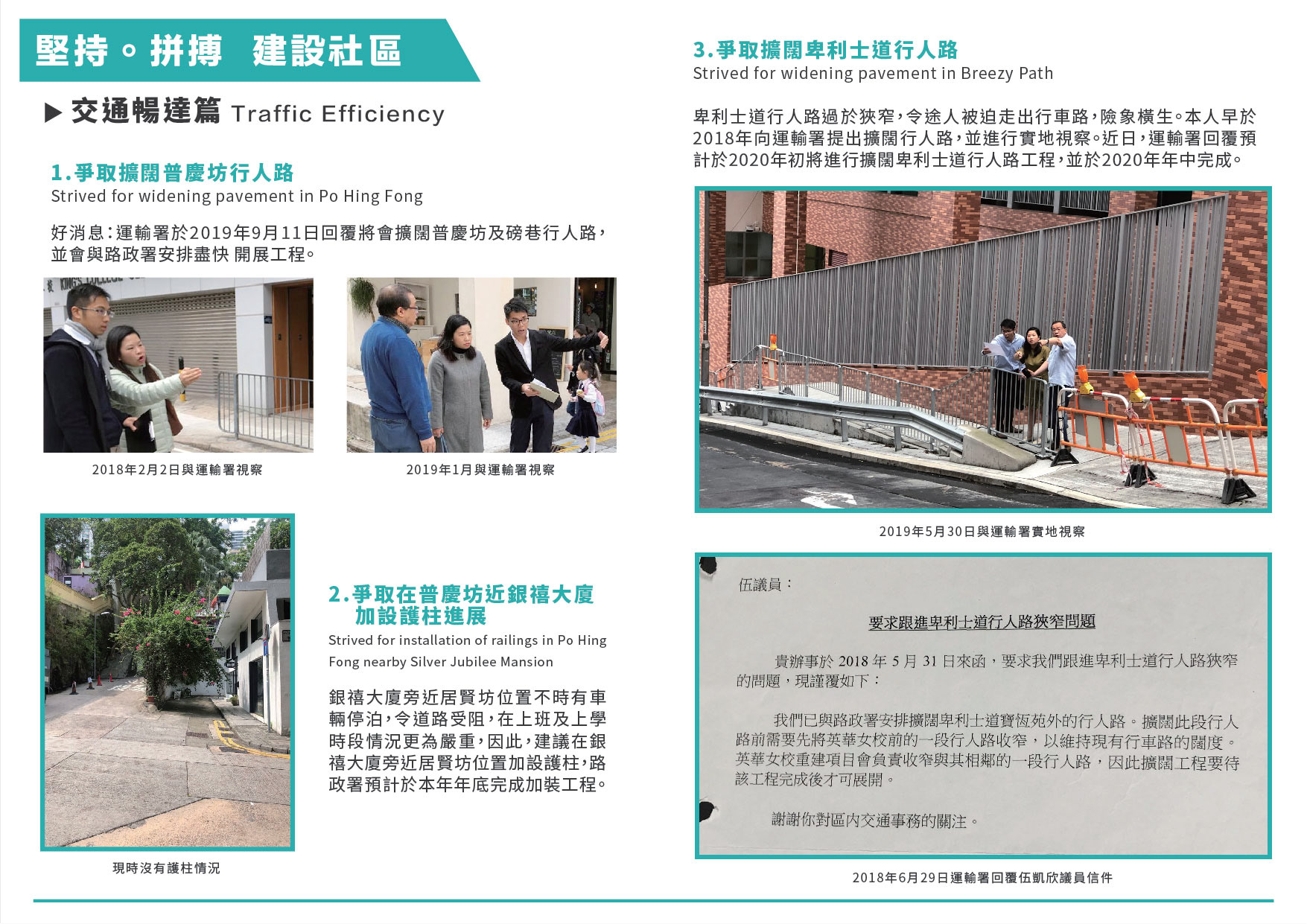 堅持。拼搏 建設社區

▶ 交通暢達篇 Traffic Efficiency

1.爭取擴闊普慶坊行人路
Strived for widening pavement in Po Hing Fong

好消息：運輸署於2019年9月11日回覆將會擴闊普慶坊及磅巷行人路，並會與路政署安排盡快 開展工程。

2018年2月2日與運輸署視察

2019年1月與運輸署視察

現時沒有護柱情況

2.爭取在普慶坊近銀禧大廈加設護柱進展
Strived for installation of railings in Po Hing Fong nearby Silver Jubilee Mansion

銀禧大廈旁近居賢坊位置不時有車輛停泊，令道路受阻，在上班及上學時段情況更為嚴重，因此，建議在銀禧大廈旁近居賢坊位置加設護柱，路政署預計於本年年底完成加裝工程。

3.爭取擴闊卑利士道行人路
Strived for widening pavement in Breezy Path

卑利士道行人路過於狹窄，令途人被迫走出行車路，險象橫生。本人早於2018年向運輸署提出擴闊行人路，並進行實地視察。近日，運輸署回覆預計於2020年初將進行擴闊卑利士道行人路工程，並於2020年年中完成。

2019年5月30日與運輸署實地視察

伍議員：

要求跟進卑利士道行人路狹窄問題

貴辦事於 2018 年 5 月 31 日來函，要求我們跟進卑利士道行人路狹窄的問題，現謹覆如下：

我們已與路政署安排擴闊卑利士道寶恆苑外的行人路。擴闊此段行人路前需要先將英華女校前的一段行人路收窄，以維持現有行車路的闊度。英華女校重建項目會負責收窄與其相鄰的一段行人路，因此擴闊工程要待該工程完成後才可展開。

謝謝你對區內交通事務的關注。

2018年6月29日運輸署回覆伍凱欣議員信件